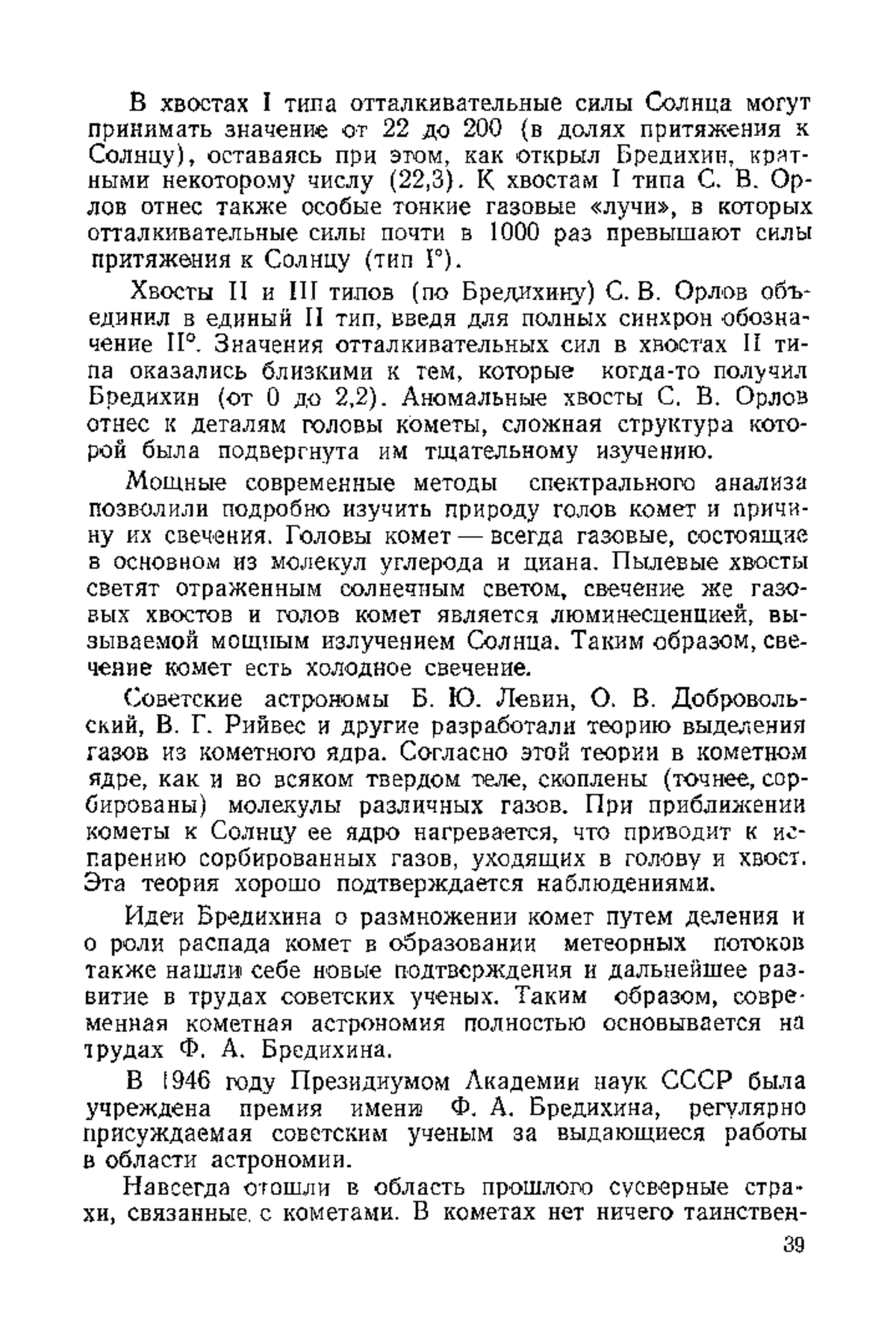 В хвостах I типа отталкивательные силы Солнца могут принимать значение от 22 до 200 (в долях притяжения к Солнцу), оставаясь при этом, как открыл Бредихин, кратными некоторому числу (22,3). К хвостам I типа С. В. Орлов отнес также особые тонкие газовые «лучи», в которых отталкивательные силы почти в 1000 раз превышают силы притяжения к Солнцу (тип I°).

Хвосты II и III типов (по Бредихину) С. В. Орлов объединил в единый II тип, введя для полных синхрон обозначение II°. Значения отталкивательных сил в хвостах II типа оказались близкими к тем, которые когда-то получил Бредихин (от 0 до 2,2). Аномальные хвосты С. В. Орлов отнес к деталям головы кометы, сложная структура которой была подвергнута им тщательному изучению.

Мощные современные методы спектрального анализа позволили подробно изучить природу голов комет и причину их свечения. Головы комет — всегда газовые, состоящие в основном из молекул углерода и циана. Пылевые хвосты светят отраженным солнечным светом, свечение же газовых хвостов и голов комет является люминесценцией, вызываемой мощным излучением Солнца. Таким образом, свечение комет есть холодное свечение.

Советские астрономы Б. Ю. Левин, О. В. Добровольский, В. Г. Рийвес и другие разработали теорию выделения газов из кометного ядра. Согласно этой теории в кометном ядре, как и во всяком твердом теле, скоплены (точнее, сорбированы) молекулы различных газов. При приближении кометы к Солнцу ее ядро нагревается, что приводит к испарению сорбированных газов, уходящих в голову и хвост. Эта теория хорошо подтверждается наблюдениями.

Идеи Бредихина о размножении комет путем деления и о роли распада комет в образовании метеорных потоков также нашли себе новые подтверждения и дальнейшее развитие в трудах советских ученых. Таким образом, современная кометная астрономия полностью основывается на трудах Ф. А. Бредихина.

В 1946 году Президиумом Академии наук СССР была учреждена премия имени Ф. А. Бредихина, регулярно присуждаемая советским ученым за выдающиеся работы в области астрономии.

Навсегда отошли в область прошлого суеверные страхи, связанные с кометами. В кометах нет ничего таинствен-

39